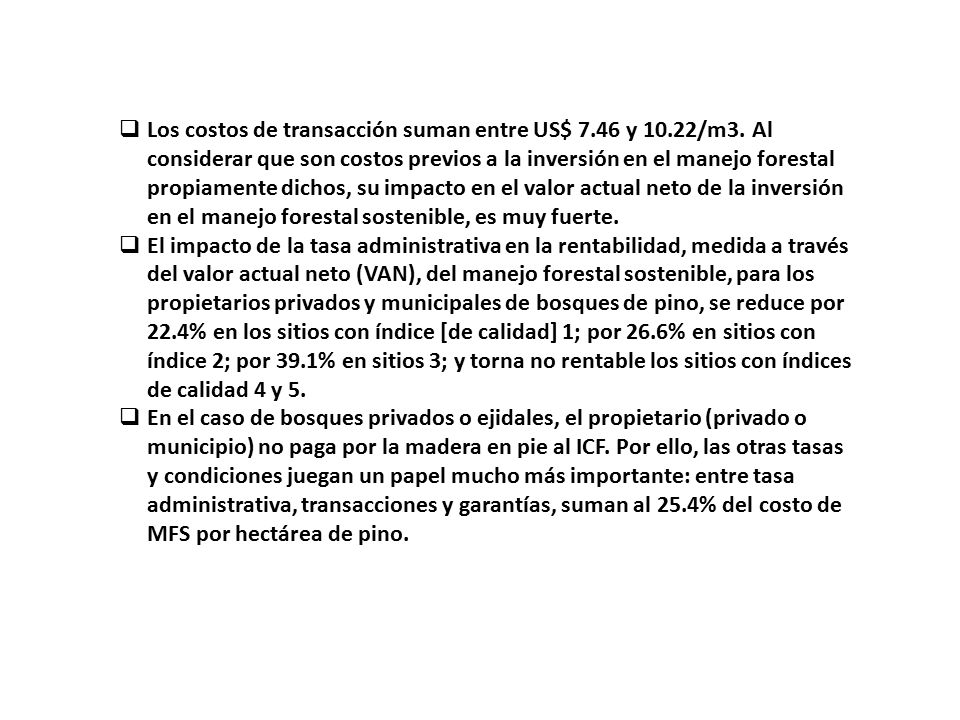 ❑ Los costos de transacción suman entre US$ 7.46 y 10.22/m3. Al considerar que son costos previos a la inversión en el manejo forestal propiamente dichos, su impacto en el valor actual neto de la inversión en el manejo forestal sostenible, es muy fuerte.

❑ El impacto de la tasa administrativa en la rentabilidad, medida a través del valor actual neto (VAN), del manejo forestal sostenible, para los propietarios privados y municipales de bosques de pino, se reduce por 22.4% en los sitios con índice [de calidad] 1; por 26.6% en sitios con índice 2; por 39.1% en sitios 3; y torna no rentable los sitios con índices de calidad 4 y 5.

❑ En el caso de bosques privados o ejidales, el propietario (privado o municipio) no paga por la madera en pie al ICF. Por ello, las otras tasas y condiciones juegan un papel mucho más importante: entre tasa administrativa, transacciones y garantías, suman al 25.4% del costo de MFS por hectárea de pino.